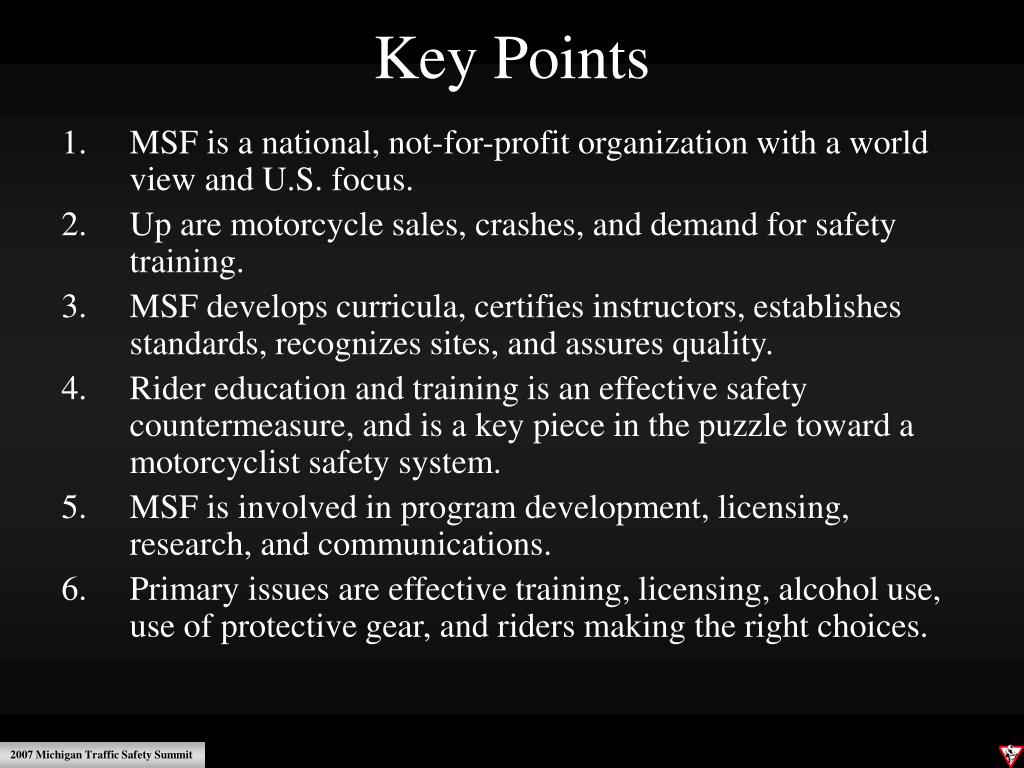 Key Points

1. MSF is a national, not-for-profit organization with a world view and U.S. focus.
2. Up are motorcycle sales, crashes, and demand for safety training.
3. MSF develops curricula, certifies instructors, establishes standards, recognizes sites, and assures quality.
4. Rider education and training is an effective safety countermeasure, and is a key piece in the puzzle toward a motorcyclist safety system.
5. MSF is involved in program development, licensing, research, and communications.
6. Primary issues are effective training, licensing, alcohol use, use of protective gear, and riders making the right choices.

2007 Michigan Traffic Safety Summit